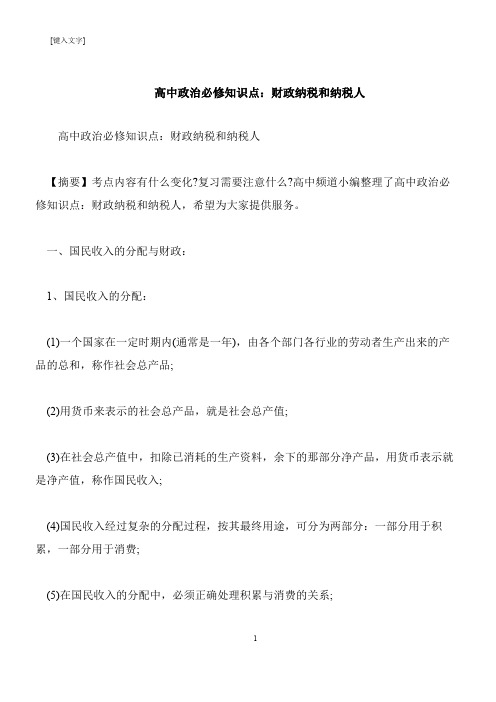 [键入文字]

高中政治必修知识点：财政纳税和纳税人

高中政治必修知识点：财政纳税和纳税人

【摘要】考点内容有什么变化?复习需要注意什么?高中频道小编整理了高中政治必修知识点：财政纳税和纳税人，希望为大家提供服务。

一、国民收入的分配与财政：

1、国民收入的分配：

(1)一个国家在一定时期内(通常是一年)，由各个部门各行业的劳动者生产出来的产品的总和，称作社会总产品;

(2)用货币来表示的社会总产品，就是社会总产值;

(3)在社会总产值中，扣除已消耗的生产资料，余下的那部分净产品，用货币表示就是净产值，称作国民收入;

(4)国民收入经过复杂的分配过程，按其最终用途，可分为两部分：一部分用于积累，一部分用于消费;

(5)在国民收入的分配中，必须正确处理积累与消费的关系;

1